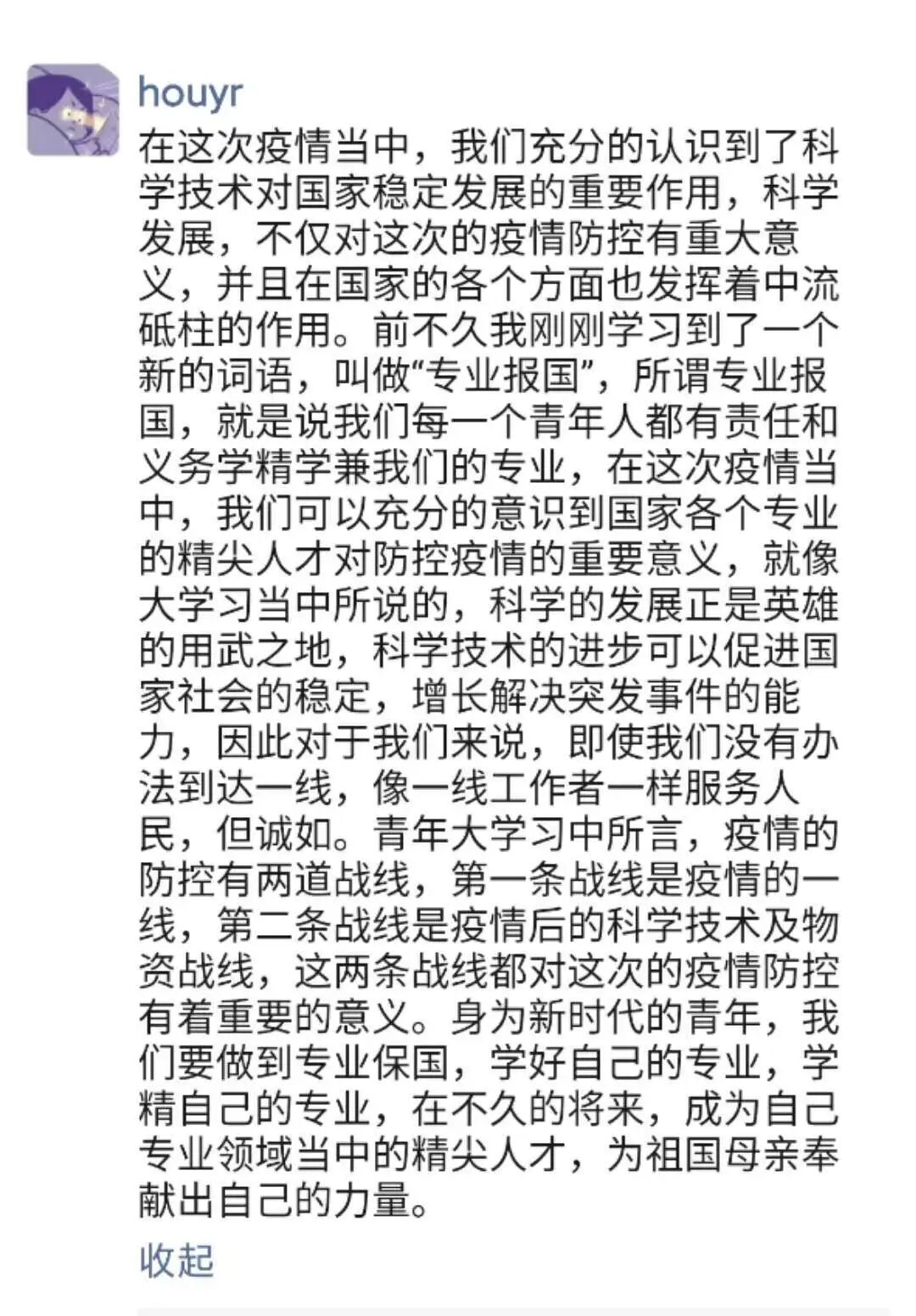 houyr

在这次疫情当中，我们充分的认识到了科学技术对国家稳定发展的重要作用，科学发展，不仅对这次的疫情防控有重大意义，并且在国家的各个方面也发挥着中流砥柱的作用。前不久我刚刚学习到了一个新的词语，叫做“专业报国”，所谓专业报国，就是说我们每一个青年人都有责任和义务学精学兼我们的专业，在这次疫情当中，我们可以充分的意识到国家各个专业的精尖人才对防控疫情的重要意义，就像大学习当中所说的，科学的发展正是英雄的用武之地，科学技术的进步可以促进国家社会的稳定，增长解决突发事件的能力，因此对于我们来说，即使我们没有办法到达一线，像一线工作者一样服务人民，但诚如。青年大学习中所言，疫情的防控有两道战线，第一条战线是疫情的一线，第二条战线是疫情后的科学技术及物资战线，这两条战线都对这次的疫情防控有着重要的意义。身为新时代的青年，我们要做到专业保国，学好自己的专业，学精自己的专业，在不久的将来，成为自己专业领域当中的精尖人才，为祖国母亲奉献出自己的力量。

收起